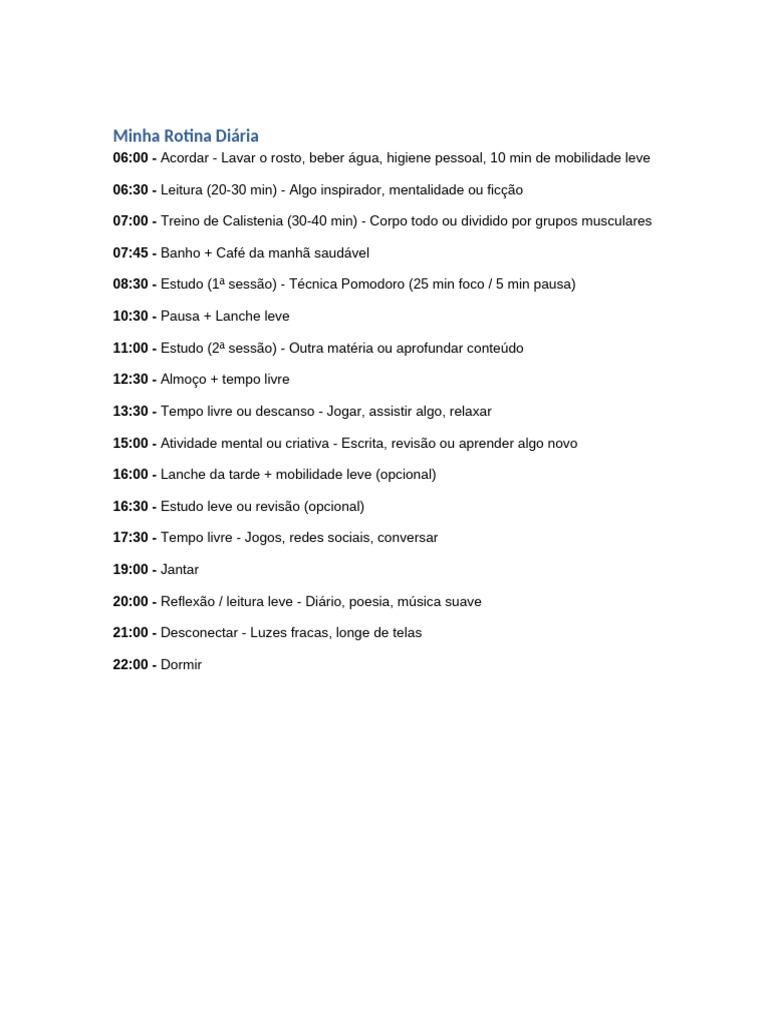 Minha Rotina Diária

06:00 - Acordar - Lavar o rosto, beber água, higiene pessoal, 10 min de mobilidade leve

06:30 - Leitura (20-30 min) - Algo inspirador, mentalidade ou ficção

07:00 - Treino de Calistenia (30-40 min) - Corpo todo ou dividido por grupos musculares

07:45 - Banho + Café da manhã saudável

08:30 - Estudo (1ª sessão) - Técnica Pomodoro (25 min foco / 5 min pausa)

10:30 - Pausa + Lanche leve

11:00 - Estudo (2ª sessão) - Outra matéria ou aprofundar conteúdo

12:30 - Almoço + tempo livre

13:30 - Tempo livre ou descanso - Jogar, assistir algo, relaxar

15:00 - Atividade mental ou criativa - Escrita, revisão ou aprender algo novo

16:00 - Lanche da tarde + mobilidade leve (opcional)

16:30 - Estudo leve ou revisão (opcional)

17:30 - Tempo livre - Jogos, redes sociais, conversar

19:00 - Jantar

20:00 - Reflexão / leitura leve - Diário, poesia, música suave

21:00 - Desconectar - Luzes fracas, longe de telas

22:00 - Dormir